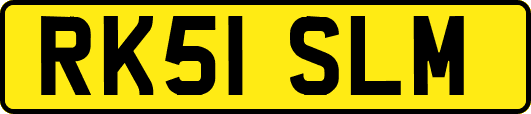 RK51 SLM